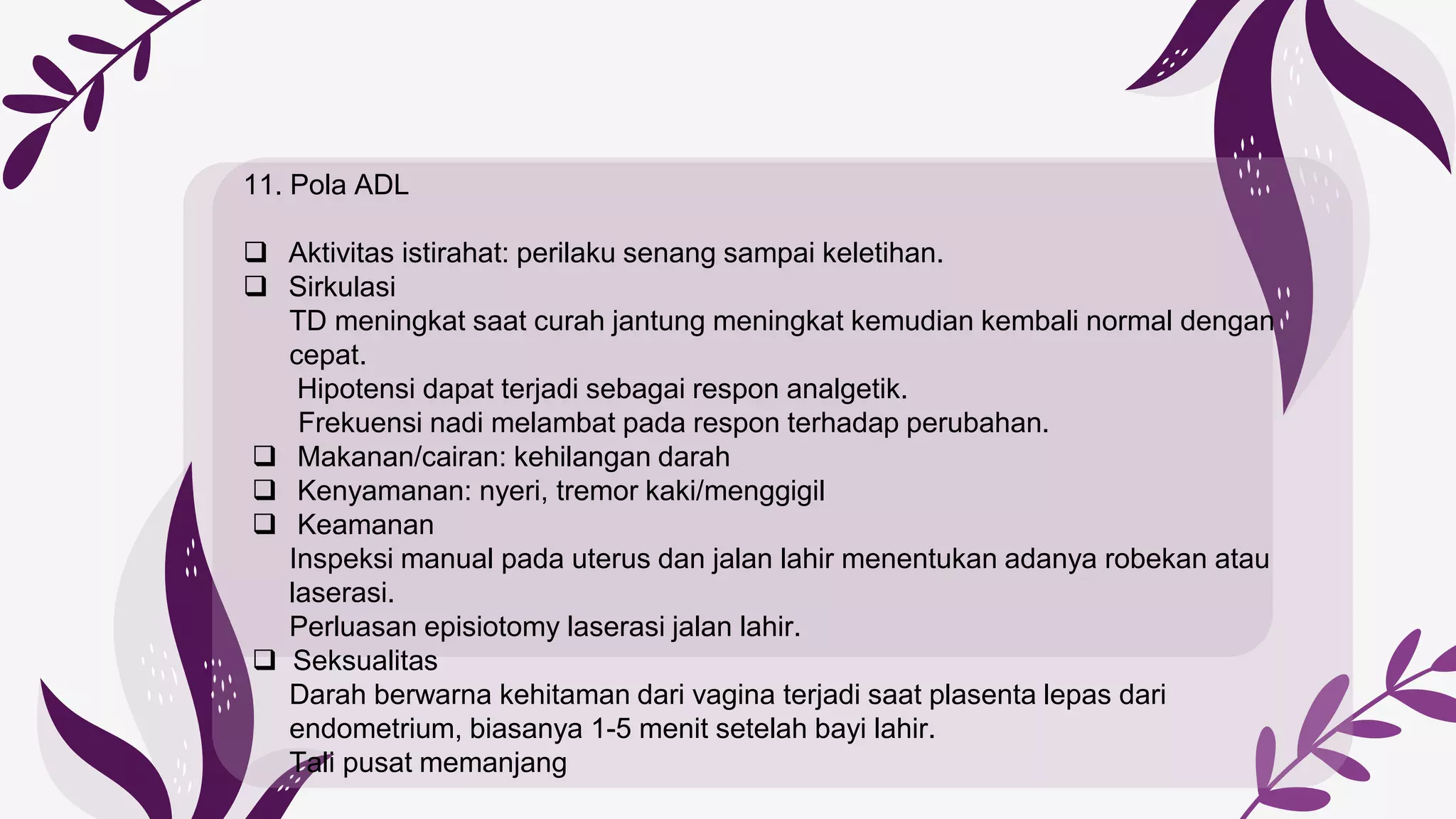 11. Pola ADL

❑ Aktivitas istirahat: perilaku senang sampai keletihan.
❑ Sirkulasi
TD meningkat saat curah jantung meningkat kemudian kembali normal dengan cepat.
Hipotensi dapat terjadi sebagai respon analgetik.
Frekuensi nadi melambat pada respon terhadap perubahan.
❑ Makanan/cairan: kehilangan darah
❑ Kenyamanan: nyeri, tremor kaki/menggigil
❑ Keamanan
Inspeksi manual pada uterus dan jalan lahir menentukan adanya robekan atau laserasi.
Perluasan episiotomy laserasi jalan lahir.
❑ Seksualitas
Darah berwarna kehitaman dari vagina terjadi saat plasenta lepas dari endometrium, biasanya 1-5 menit setelah bayi lahir.
Tali pusat memanjang